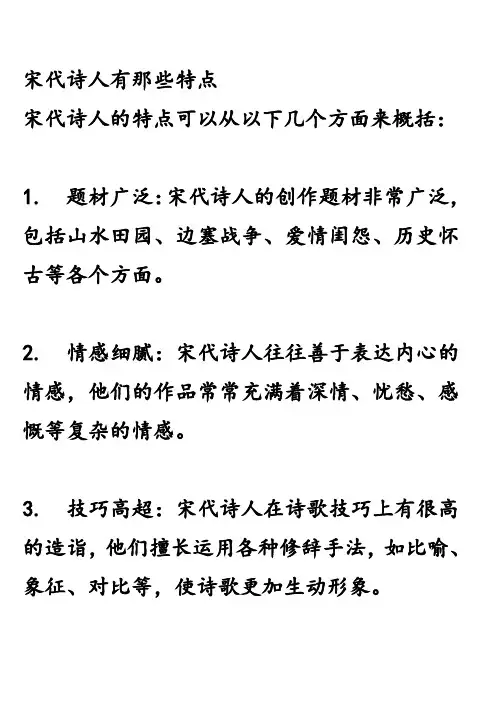 宋代诗人有那些特点
宋代诗人的特点可以从以下几个方面来概括：

1. 题材广泛：宋代诗人的创作题材非常广泛，包括山水田园、边塞战争、爱情闺怨、历史怀古等各个方面。

2. 情感细腻：宋代诗人往往善于表达内心的情感，他们的作品常常充满着深情、忧愁、感慨等复杂的情感。

3. 技巧高超：宋代诗人在诗歌技巧上有很高的造诣，他们擅长运用各种修辞手法，如比喻、象征、对比等，使诗歌更加生动形象。